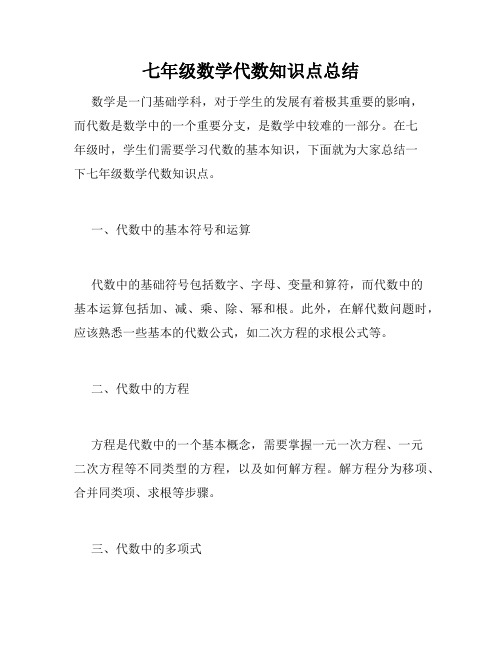 七年级数学代数知识点总结

数学是一门基础学科，对于学生的发展有着极其重要的影响，而代数是数学中的一个重要分支，是数学中较难的一部分。在七年级时，学生们需要学习代数的基本知识，下面就为大家总结一下七年级数学代数知识点。

一、代数中的基本符号和运算

代数中的基础符号包括数字、字母、变量和算符，而代数中的基本运算包括加、减、乘、除、幂和根。此外，在解代数问题时，应该熟悉一些基本的代数公式，如二次方程的求根公式等。

二、代数中的方程

方程是代数中的一个基本概念，需要掌握一元一次方程、一元二次方程等不同类型的方程，以及如何解方程。解方程分为移项、合并同类项、求根等步骤。

三、代数中的多项式